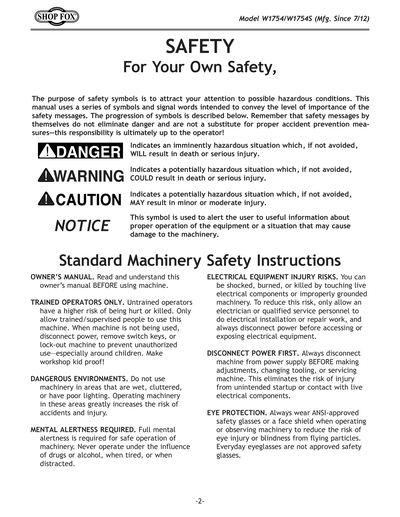 SHOP FOX

Model W1754/W1754S (Mfg. Since 7/12)

SAFETY

For Your Own Safety,

The purpose of safety symbols is to attract your attention to possible hazardous conditions. This manual uses a series of symbols and signal words intended to convey the level of importance of the safety messages. The progression of symbols is described below. Remember that safety messages by themselves do not eliminate danger and are not a substitute for proper accident prevention measures—this responsibility is ultimately up to the operator!

DANGER

Indicates an imminently hazardous situation which, if not avoided, WILL result in death or serious injury.

WARNING

Indicates a potentially hazardous situation which, if not avoided, COULD result in death or serious injury.

CAUTION

Indicates a potentially hazardous situation which, if not avoided, MAY result in minor or moderate injury.

NOTICE

This symbol is used to alert the user to useful information about proper operation of the equipment or a situation that may cause damage to the machinery.

Standard Machinery Safety Instructions

OWNER'S MANUAL. Read and understand this owner's manual BEFORE using machine.

TRAINED OPERATORS ONLY. Untrained operators have a higher risk of being hurt or killed. Only allow trained/supervised people to use this machine. When machine is not being used, disconnect power, remove switch keys, or lock-out machine to prevent unauthorized use—especially around children. Make workshop kid proof!

DANGEROUS ENVIRONMENTS. Do not use machinery in areas that are wet, cluttered, or have poor lighting. Operating machinery in these areas greatly increases the risk of accidents and injury.

MENTAL ALERTNESS REQUIRED. Full mental alertness is required for safe operation of machinery. Never operate under the influence of drugs or alcohol, when tired, or when distracted.

ELECTRICAL EQUIPMENT INJURY RISKS. You can be shocked, burned, or killed by touching live electrical components or improperly grounded machinery. To reduce this risk, only allow an electrician or qualified service personnel to do electrical installation or repair work, and always disconnect power before accessing or exposing electrical equipment.

DISCONNECT POWER FIRST. Always disconnect machine from power supply BEFORE making adjustments, changing tooling, or servicing machine. This eliminates the risk of injury from unintended startup or contact with live electrical components.

EYE PROTECTION. Always wear ANSI-approved safety glasses or a face shield when operating or observing machinery to reduce the risk of eye injury or blindness from flying particles. Everyday eyeglasses are not approved safety glasses.

-2-